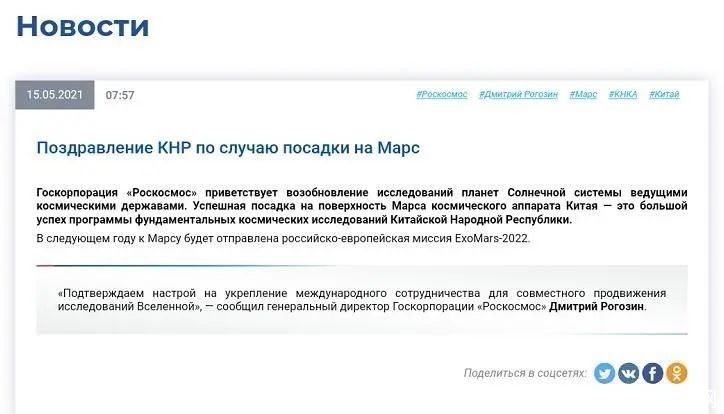 Новости

15.05.2021 07:57

#Роскосмос #Дмитрий Рогозин #Марс #КНКА #Китай

Поздравление КНР по случаю посадки на Марс

Госкорпорация «Роскосмос» приветствует возобновление исследований планет Солнечной системы ведущими космическими державами. Успешная посадка на поверхность Марса космического аппарата Китая — это большой успех программы фундаментальных космических исследований Китайской Народной Республики.

В следующем году к Марсу будет отправлена российско-европейская миссия ExoMars-2022.

«Подтверждаем настрой на укрепление международного сотрудничества для совместного продвижения исследований Вселенной», — сообщил генеральный директор Госкорпорации «Роскосмос» Дмитрий Рогозин.

Поделиться в соцсетях: